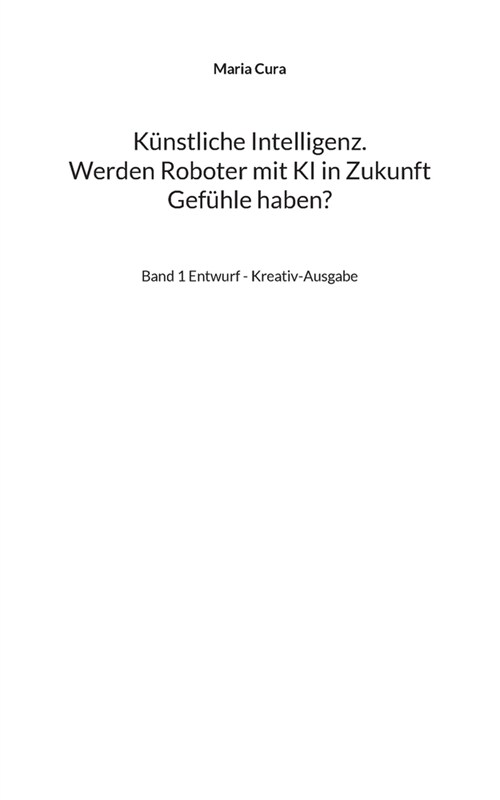 Maria Cura

Künstliche Intelligenz.
Werden Roboter mit KI in Zukunft Gefühle haben?

Band 1 Entwurf - Kreativ-Ausgabe